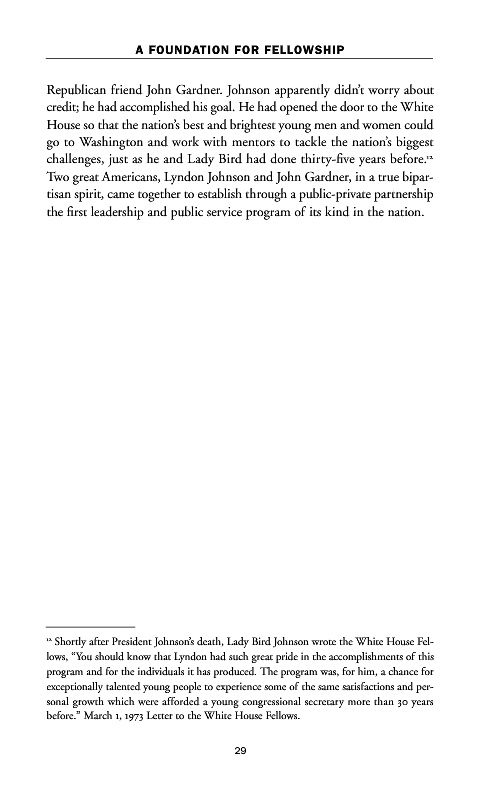 A FOUNDATION FOR FELLOWSHIP

Republican friend John Gardner. Johnson apparently didn't worry about credit; he had accomplished his goal. He had opened the door to the White House so that the nation's best and brightest young men and women could go to Washington and work with mentors to tackle the nation's biggest challenges, just as he and Lady Bird had done thirty-five years before.$^{12}$ Two great Americans, Lyndon Johnson and John Gardner, in a true bipartisan spirit, came together to establish through a public-private partnership the first leadership and public service program of its kind in the nation.

$^{12}$ Shortly after President Johnson's death, Lady Bird Johnson wrote the White House Fellows, "You should know that Lyndon had such great pride in the accomplishments of this program and for the individuals it has produced. The program was, for him, a chance for exceptionally talented young people to experience some of the same satisfactions and personal growth which were afforded a young congressional secretary more than 30 years before." March 1, 1973 Letter to the White House Fellows.

29